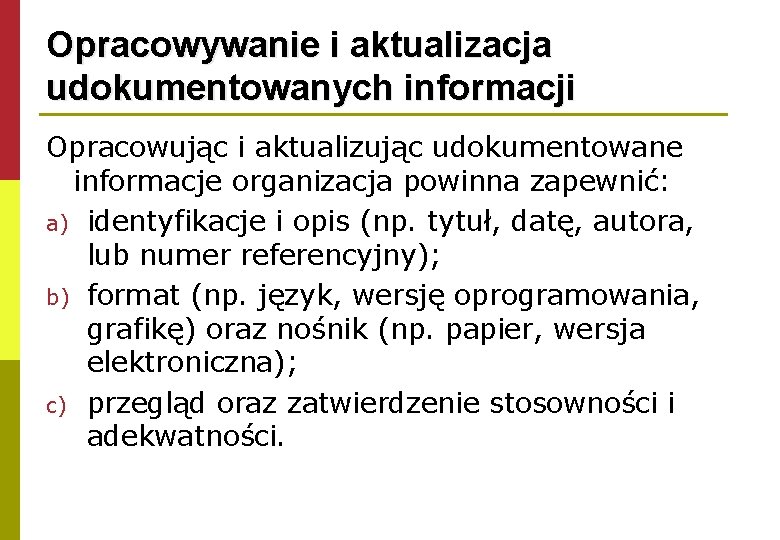 Opracowywanie i aktualizacja udokumentowanych informacji

Opracowując i aktualizując udokumentowane informacje organizacja powinna zapewnić:

a) identyfikacje i opis (np. tytuł, datę, autora, lub numer referencyjny);

b) format (np. język, wersję oprogramowania, grafikę) oraz nośnik (np. papier, wersja elektroniczna);

c) przegląd oraz zatwierdzenie stosowności i adekwatności.